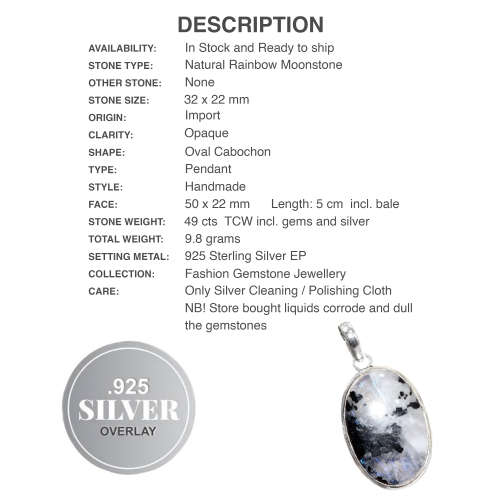 DESCRIPTION

| | |
|---|---|
| AVAILABILITY: | In Stock and Ready to ship |
| STONE TYPE: | Natural Rainbow Moonstone |
| OTHER STONE: | None |
| STONE SIZE: | 32 x 22 mm |
| ORIGIN: | Import |
| CLARITY: | Opaque |
| SHAPE: | Oval Cabochon |
| TYPE: | Pendant |
| STYLE: | Handmade |
| FACE: | 50 x 22 mm Length: 5 cm incl. bale |
| STONE WEIGHT: | 49 cts TCW incl. gems and silver |
| TOTAL WEIGHT: | 9.8 grams |
| SETTING METAL: | 925 Sterling Silver EP |
| COLLECTION: | Fashion Gemstone Jewellery |
| CARE: | Only Silver Cleaning / Polishing Cloth NB! Store bought liquids corrode and dull the gemstones |

.925
SILVER
OVERLAY